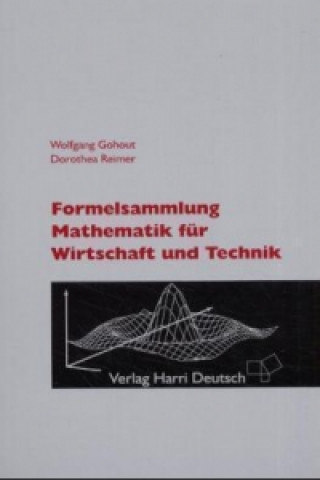 Wolfgang Gohout
Dorothea Reimer

Formelsammlung
Mathematik für
Wirtschaft und Technik

Verlag Harri Deutsch